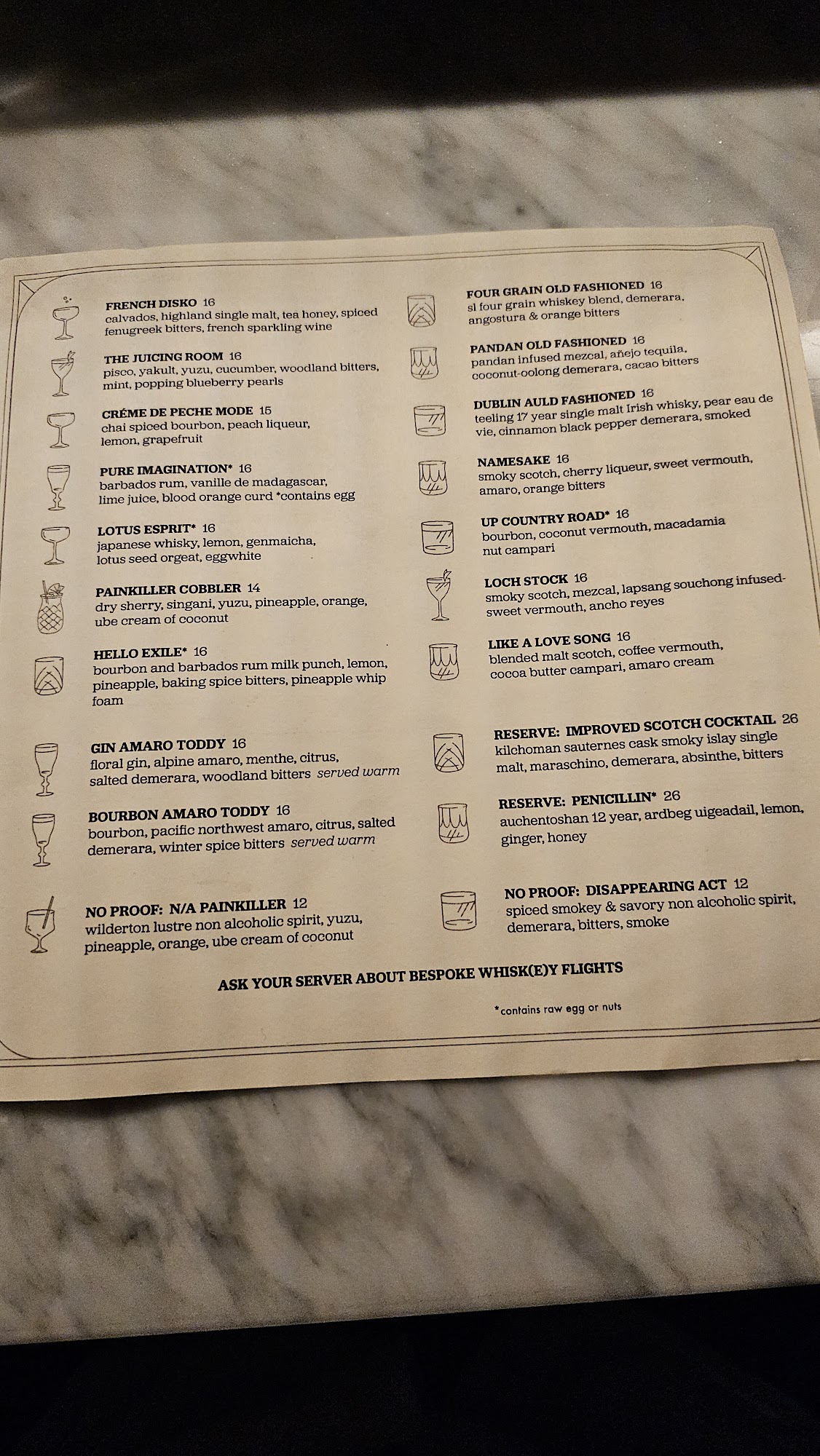 FRENCH DISKO 16
calvados, highland single malt, tea honey, spiced fenugreek bitters, french sparkling wine

THE JUICING ROOM 16
pisco, yakult, yuzu, cucumber, woodland bitters, mint, popping blueberry pearls

CRÉME DE PECHE MODE 15
chai spiced bourbon, peach liqueur, lemon, grapefruit

PURE IMAGINATION* 16
barbados rum, vanille de madagascar, lime juice, blood orange curd *contains egg

LOTUS ESPRIT* 16
japanese whisky, lemon, genmaicha, lotus seed orgeat, eggwhite

PAINKILLER COBBLER 14
dry sherry, singani, yuzu, pineapple, orange, ube cream of coconut

HELLO EXILE* 16
bourbon and barbados rum milk punch, lemon, pineapple, baking spice bitters, pineapple whip foam

GIN AMARO TODDY 16
floral gin, alpine amaro, menthe, citrus, salted demerara, woodland bitters served warm

BOURBON AMARO TODDY 16
bourbon, pacific northwest amaro, citrus, salted demerara, winter spice bitters served warm

NO PROOF: N/A PAINKILLER 12
wilderton lustre non alcoholic spirit, yuzu, pineapple, orange, ube cream of coconut

FOUR GRAIN OLD FASHIONED 16
sl four grain whiskey blend, demerara, angostura & orange bitters

PANDAN OLD FASHIONED 16
pandan infused mezcal, añejo tequila, coconut-oolong demerara, cacao bitters

DUBLIN AULD FASHIONED 16
teeling 17 year single malt Irish whisky, pear eau de vie, cinnamon black pepper demerara, smoked

NAMESAKE 16
smoky scotch, cherry liqueur, sweet vermouth, amaro, orange bitters

UP COUNTRY ROAD* 16
bourbon, coconut vermouth, macadamia nut campari

LOCH STOCK 16
smoky scotch, mezcal, lapsang souchong infused-sweet vermouth, ancho reyes

LIKE A LOVE SONG 16
blended malt scotch, coffee vermouth, cocoa butter campari, amaro cream

RESERVE: IMPROVED SCOTCH COCKTAIL 26
kilchoman sauternes cask smoky islay single malt, maraschino, demerara, absinthe, bitters

RESERVE: PENICILLIN* 26
auchentoshan 12 year, ardbeg uigeadail, lemon, ginger, honey

NO PROOF: DISAPPEARING ACT 12
spiced smokey & savory non alcoholic spirit, demerara, bitters, smoke

ASK YOUR SERVER ABOUT BESPOKE WHISK(E)Y FLIGHTS

*contains raw egg or nuts